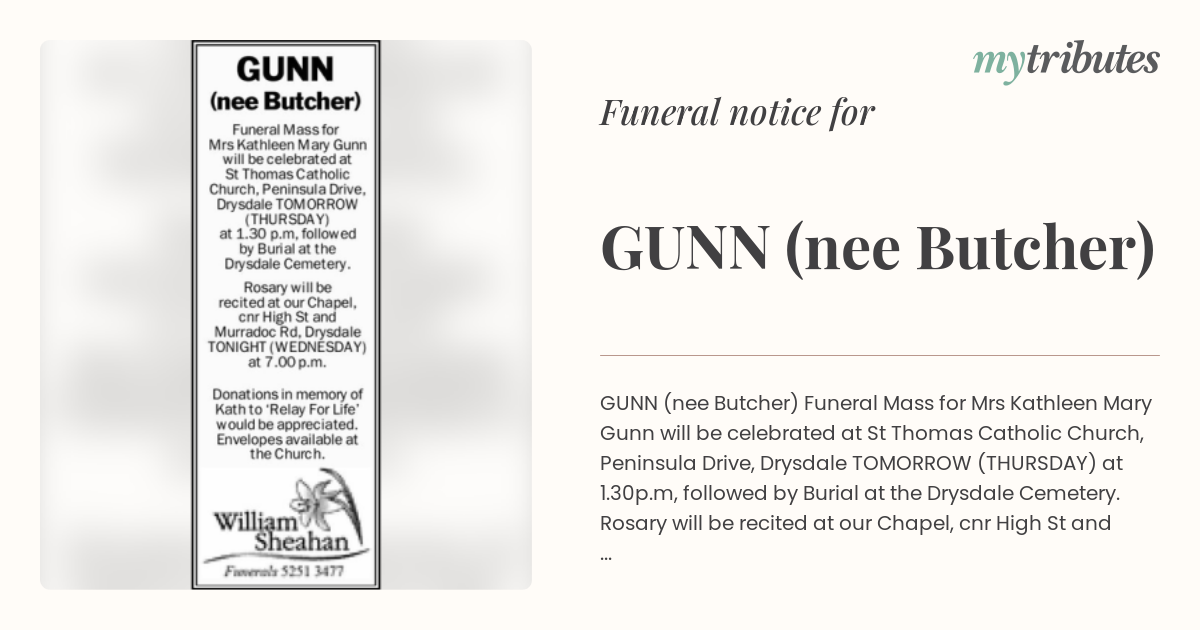 GUNN
(nee Butcher)

Funeral Mass for Mrs Kathleen Mary Gunn will be celebrated at St Thomas Catholic Church, Peninsula Drive, Drysdale TOMORROW (THURSDAY) at 1.30 p.m, followed by Burial at the Drysdale Cemetery.

Rosary will be recited at our Chapel, cnr High St and Murradoc Rd, Drysdale TONIGHT (WEDNESDAY) at 7.00 p.m.

Donations in memory of Kath to 'Relay For Life' would be appreciated. Envelopes available at the Church.

William Sheahan
Funerals 5251 3477

mytributes

Funeral notice for

GUNN (nee Butcher)

GUNN (nee Butcher) Funeral Mass for Mrs Kathleen Mary Gunn will be celebrated at St Thomas Catholic Church, Peninsula Drive, Drysdale TOMORROW (THURSDAY) at 1.30p.m, followed by Burial at the Drysdale Cemetery. Rosary will be recited at our Chapel, cnr High St and ...